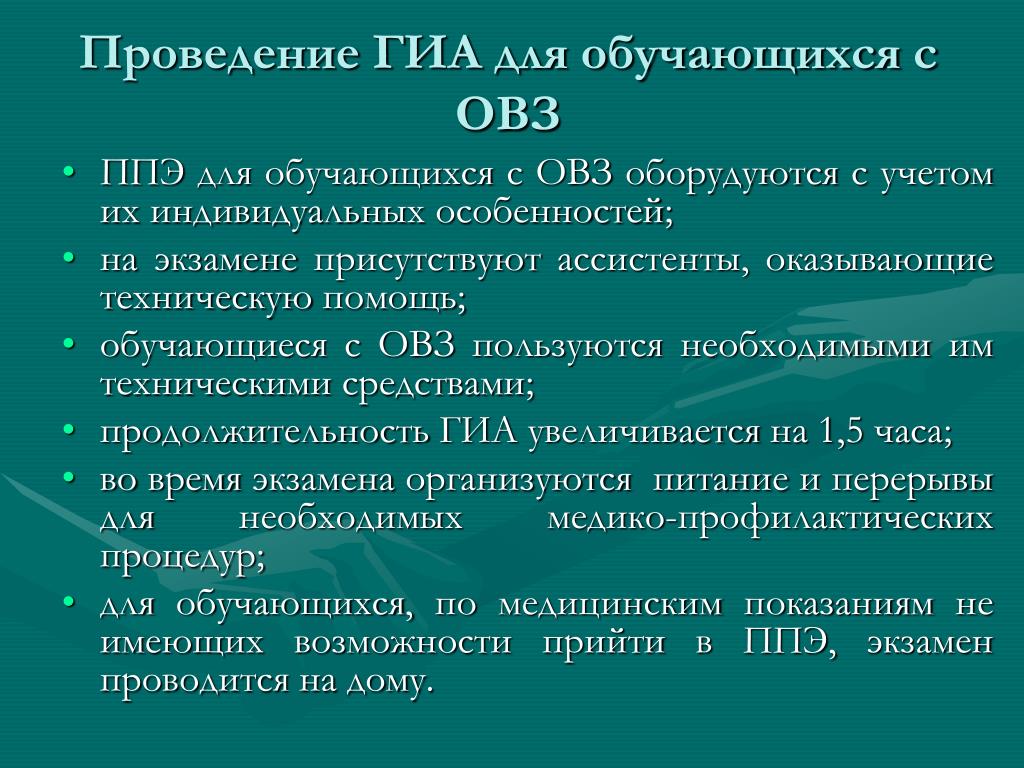 Проведение ГИА для обучающихся с ОВЗ

• ППЭ для обучающихся с ОВЗ оборудуются с учетом их индивидуальных особенностей;
• на экзамене присутствуют ассистенты, оказывающие техническую помощь;
• обучающиеся с ОВЗ пользуются необходимыми им техническими средствами;
• продолжительность ГИА увеличивается на 1,5 часа;
• во время экзамена организуются питание и перерывы для необходимых медико-профилактических процедур;
• для обучающихся, по медицинским показаниям не имеющих возможности прийти в ППЭ, экзамен проводится на дому.